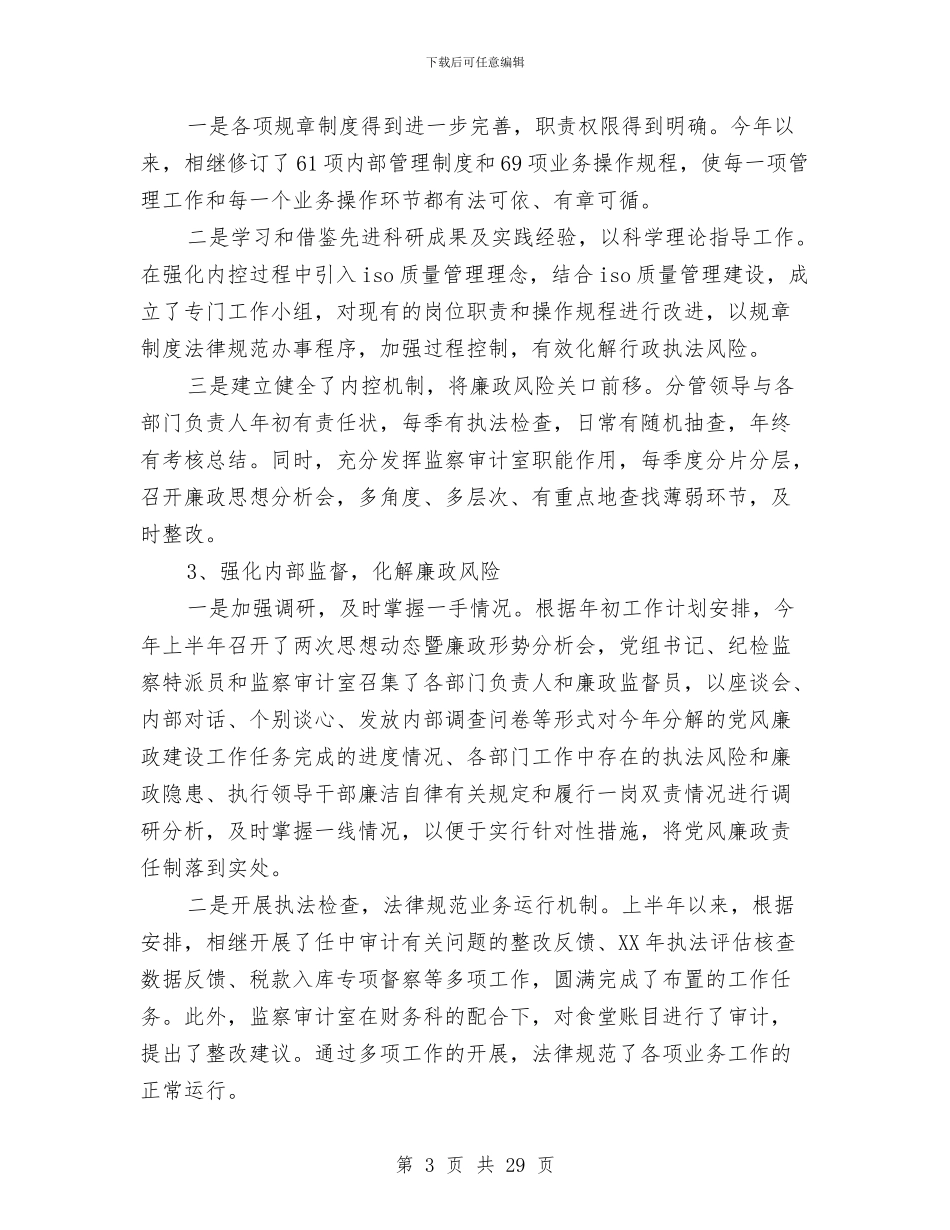 下载后可任意编辑

一是各项规章制度得到进一步完善，职责权限得到明确。今年以来，相继修订了61项内部管理制度和69项业务操作规程，使每一项管理工作和每一个业务操作环节都有法可依、有章可循。

二是学习和借鉴先进科研成果及实践经验，以科学理论指导工作。在强化内控过程中引入iso质量管理理念，结合iso质量管理建设，成立了专门工作小组，对现有的岗位职责和操作规程进行改进，以规章制度法律规范办事程序，加强过程控制，有效化解行政执法风险。

三是建立健全了内控机制，将廉政风险关口前移。分管领导与各部门负责人年初有责任状，每季有执法检查，日常有随机抽查，年终有考核总结。同时，充分发挥监察审计室职能作用，每季度分片分层，召开廉政思想分析会，多角度、多层次、有重点地查找薄弱环节，及时整改。

3、强化内部监督，化解廉政风险

一是加强调研，及时掌握一手情况。根据年初工作计划安排，今年上半年召开了两次思想动态暨廉政形势分析会，党组书记、纪检监察特派员和监察审计室召集了各部门负责人和廉政监督员，以座谈会、内部对话、个别谈心、发放内部调查问卷等形式对今年分解的党风廉政建设工作任务完成的进度情况、各部门工作中存在的执法风险和廉政隐患、执行领导干部廉洁自律有关规定和履行一岗双责情况进行调研分析，及时掌握一线情况，以便于实行针对性措施，将党风廉政责任制落到实处。

二是开展执法检查，法律规范业务运行机制。上半年以来，根据安排，相继开展了任中审计有关问题的整改反馈、XX年执法评估核查数据反馈、税款入库专项督察等多项工作，圆满完成了布置的工作任务。此外，监察审计室在财务科的配合下，对食堂账目进行了审计，提出了整改建议。通过多项工作的开展，法律规范了各项业务工作的正常运行。

第 3 页 共 29 页